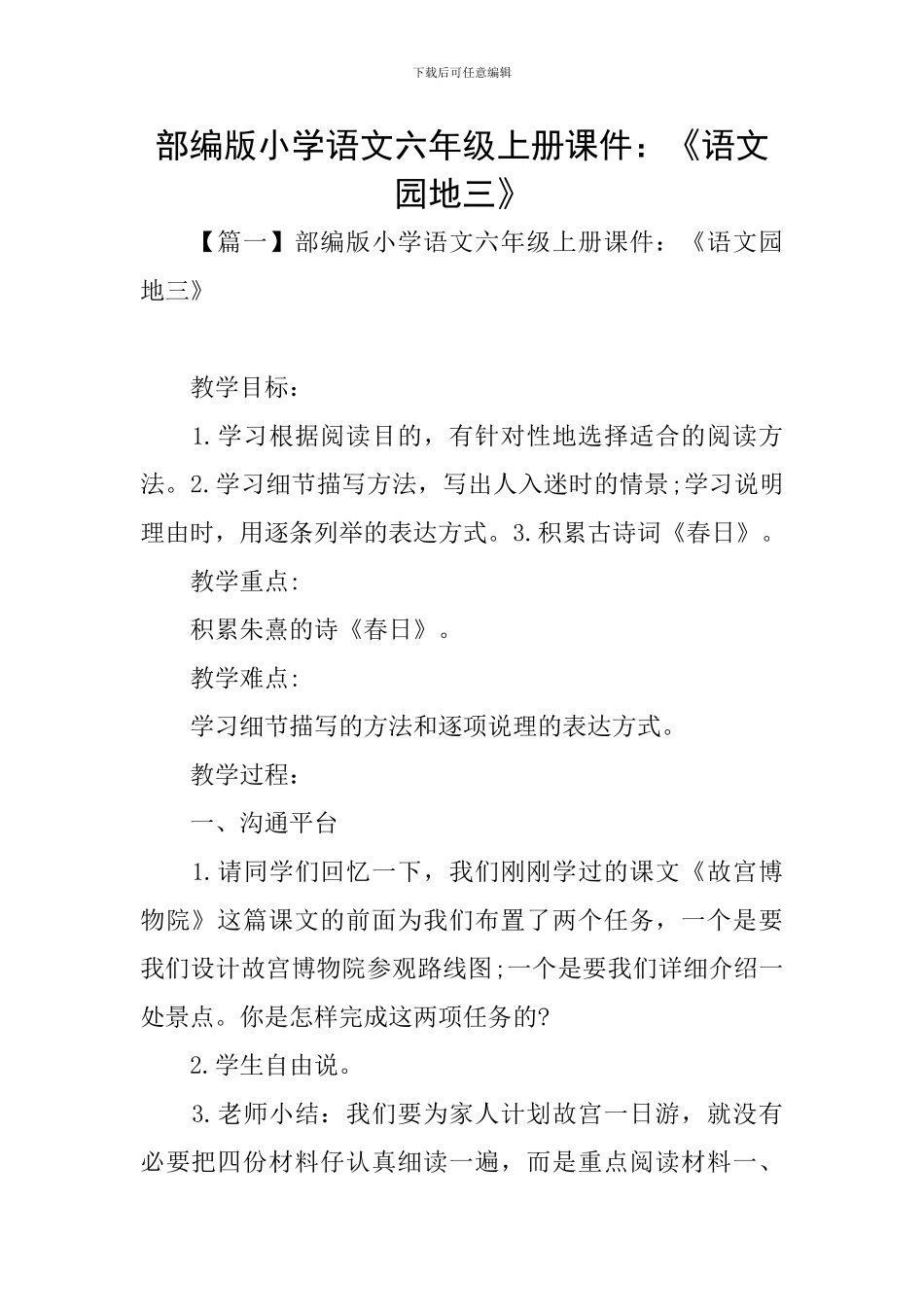 下载后可任意编辑

部编版小学语文六年级上册课件：《语文园地三》

【篇一】部编版小学语文六年级上册课件：《语文园地三》

教学目标：

1.学习根据阅读目的，有针对性地选择适合的阅读方法。2.学习细节描写方法，写出人入迷时的情景;学习说明理由时，用逐条列举的表达方式。3.积累古诗词《春日》。

教学重点:

积累朱熹的诗《春日》。

教学难点:

学习细节描写的方法和逐项说理的表达方式。

教学过程：

一、沟通平台

1.请同学们回忆一下，我们刚刚学过的课文《故宫博物院》这篇课文的前面为我们布置了两个任务，一个是要我们设计故宫博物院参观路线图;一个是要我们详细介绍一处景点。你是怎样完成这两项任务的?

2.学生自由说。

3.老师小结：我们要为家人计划故宫一日游，就没有必要把四份材料仔认真细读一遍，而是重点阅读材料一、